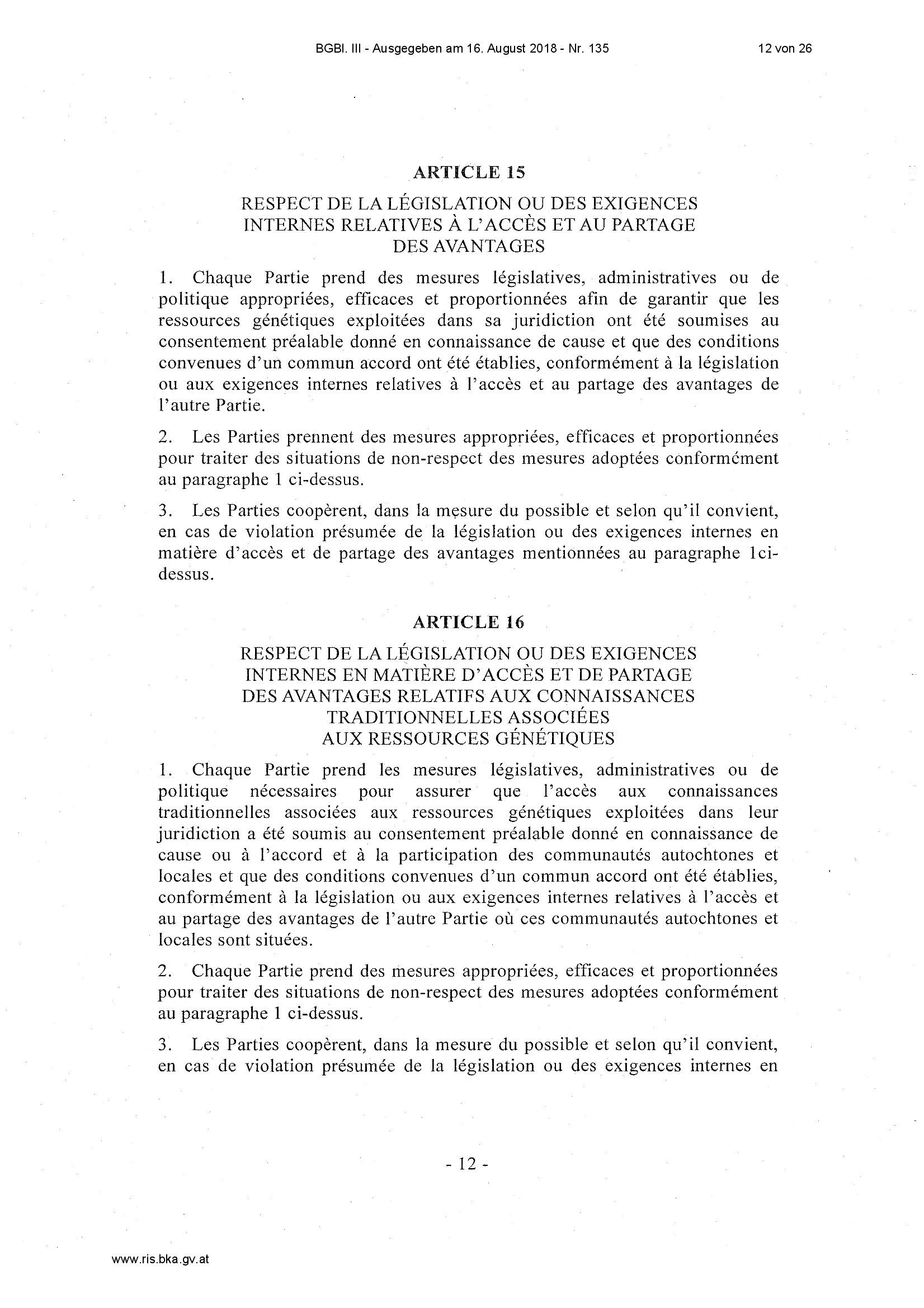 BGBl. III - Ausgegeben am 16. August 2018 - Nr. 135

12 von 26

ARTICLE 15

RESPECT DE LA LÉGISLATION OU DES EXIGENCES INTERNES RELATIVES À L'ACCÈS ET AU PARTAGE DES AVANTAGES

1. Chaque Partie prend des mesures législatives, administratives ou de politique appropriées, efficaces et proportionnées afin de garantir que les ressources génétiques exploitées dans sa juridiction ont été soumises au consentement préalable donné en connaissance de cause et que des conditions convenues d'un commun accord ont été établies, conformément à la législation ou aux exigences internes relatives à l'accès et au partage des avantages de l'autre Partie.

2. Les Parties prennent des mesures appropriées, efficaces et proportionnées pour traiter des situations de non-respect des mesures adoptées conformément au paragraphe 1 ci-dessus.

3. Les Parties coopèrent, dans la mesure du possible et selon qu'il convient, en cas de violation présumée de la législation ou des exigences internes en matière d'accès et de partage des avantages mentionnées au paragraphe 1ci-dessus.

ARTICLE 16

RESPECT DE LA LÉGISLATION OU DES EXIGENCES INTERNES EN MATIÈRE D'ACCÈS ET DE PARTAGE DES AVANTAGES RELATIFS AUX CONNAISSANCES TRADITIONNELLES ASSOCIÉES AUX RESSOURCES GÉNÉTIQUES

1. Chaque Partie prend les mesures législatives, administratives ou de politique nécessaires pour assurer que l'accès aux connaissances traditionnelles associées aux ressources génétiques exploitées dans leur juridiction a été soumis au consentement préalable donné en connaissance de cause ou à l'accord et à la participation des communautés autochtones et locales et que des conditions convenues d'un commun accord ont été établies, conformément à la législation ou aux exigences internes relatives à l'accès et au partage des avantages de l'autre Partie où ces communautés autochtones et locales sont situées.

2. Chaque Partie prend des mesures appropriées, efficaces et proportionnées pour traiter des situations de non-respect des mesures adoptées conformément au paragraphe 1 ci-dessus.

3. Les Parties coopèrent, dans la mesure du possible et selon qu'il convient, en cas de violation présumée de la législation ou des exigences internes en

- 12 -

www.ris.bka.gv.at